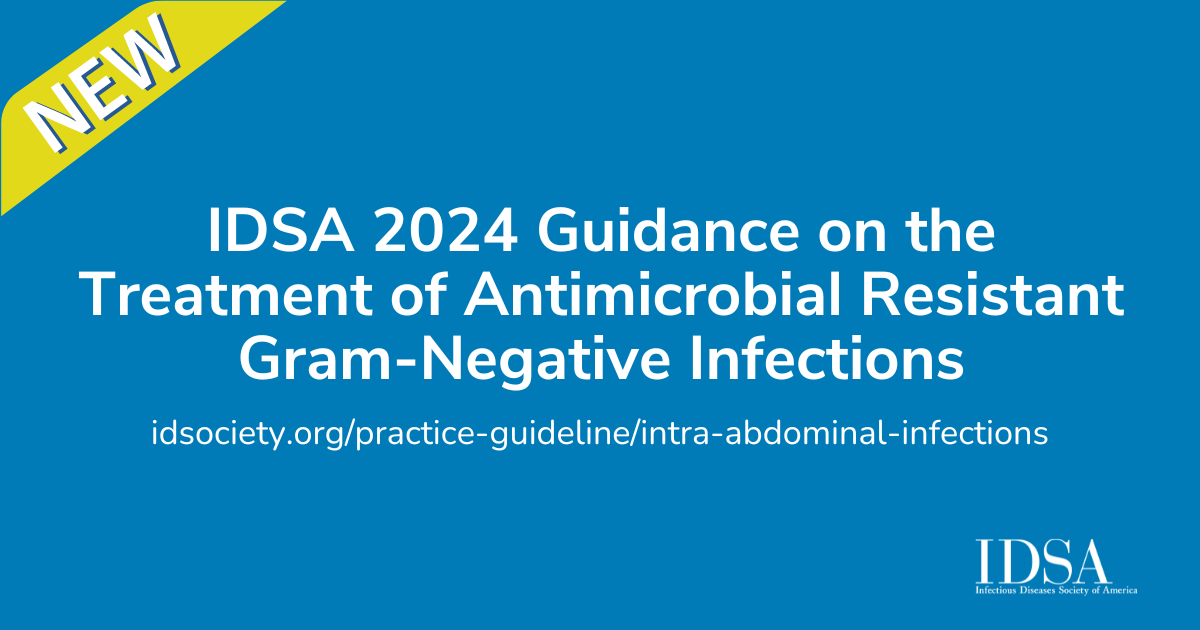 NEW

IDSA 2024 Guidance on the Treatment of Antimicrobial Resistant Gram-Negative Infections

idsociety.org/practice-guideline/intra-abdominal-infections

IDSA
Infectious Diseases Society of America